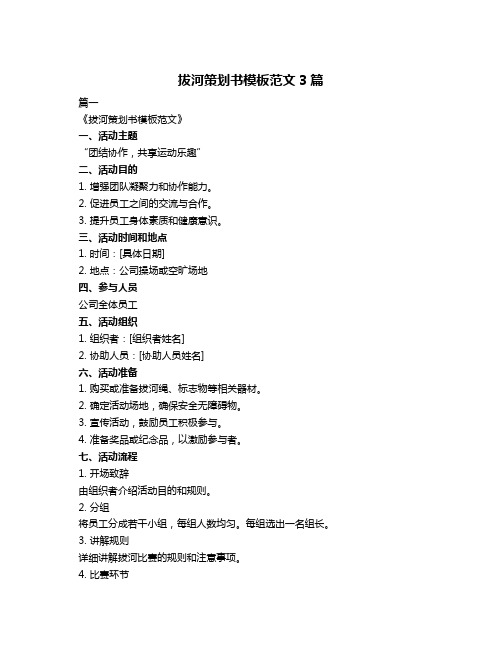 拔河策划书模板范文 3 篇

篇一

《拔河策划书模板范文》

一、活动主题

“团结协作，共享运动乐趣”

二、活动目的

1. 增强团队凝聚力和协作能力。

2. 促进员工之间的交流与合作。

3. 提升员工身体素质和健康意识。

三、活动时间和地点

1. 时间：[具体日期]

2. 地点：公司操场或空旷场地

四、参与人员

公司全体员工

五、活动组织

1. 组织者：[组织者姓名]

2. 协助人员：[协助人员姓名]

六、活动准备

1. 购买或准备拔河绳、标志物等相关器材。

2. 确定活动场地，确保安全无障碍物。

3. 宣传活动，鼓励员工积极参与。

4. 准备奖品或纪念品，以激励参与者。

七、活动流程

1. 开场致辞

由组织者介绍活动目的和规则。

2. 分组

将员工分成若干小组，每组人数均匀。每组选出一名组长。

3. 讲解规则

详细讲解拔河比赛的规则和注意事项。

4. 比赛环节